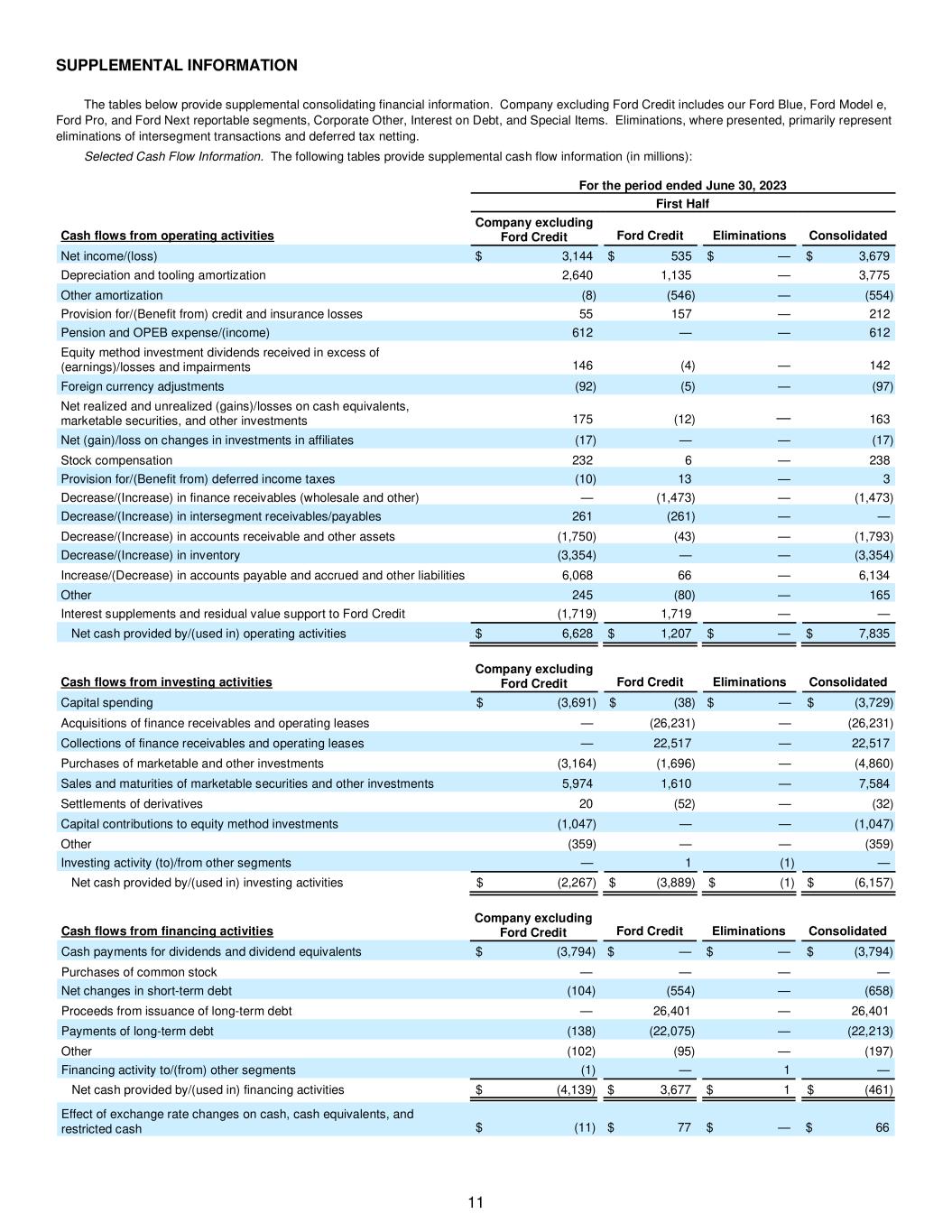 SUPPLEMENTAL INFORMATION

The tables below provide supplemental consolidating financial information. Company excluding Ford Credit includes our Ford Blue, Ford Model e, Ford Pro, and Ford Next reportable segments, Corporate Other, Interest on Debt, and Special Items. Eliminations, where presented, primarily represent eliminations of intersegment transactions and deferred tax netting.

Selected Cash Flow Information. The following tables provide supplemental cash flow information (in millions):

For the period ended June 30, 2023

First Half

| Cash flows from operating activities | Company excluding Ford Credit | Ford Credit | Eliminations | Consolidated |
|---|---|---|---|---|
| Net income/(loss) | $ 3,144 | $ 535 | $ — | $ 3,679 |
| Depreciation and tooling amortization | 2,640 | 1,135 | — | 3,775 |
| Other amortization | (8) | (546) | — | (554) |
| Provision for/(Benefit from) credit and insurance losses | 55 | 157 | — | 212 |
| Pension and OPEB expense/(income) | 612 | — | — | 612 |
| Equity method investment dividends received in excess of (earnings)/losses and impairments | 146 | (4) | — | 142 |
| Foreign currency adjustments | (92) | (5) | — | (97) |
| Net realized and unrealized (gains)/losses on cash equivalents, marketable securities, and other investments | 175 | (12) | — | 163 |
| Net (gain)/loss on changes in investments in affiliates | (17) | — | — | (17) |
| Stock compensation | 232 | 6 | — | 238 |
| Provision for/(Benefit from) deferred income taxes | (10) | 13 | — | 3 |
| Decrease/(Increase) in finance receivables (wholesale and other) | — | (1,473) | — | (1,473) |
| Decrease/(Increase) in intersegment receivables/payables | 261 | (261) | — | — |
| Decrease/(Increase) in accounts receivable and other assets | (1,750) | (43) | — | (1,793) |
| Decrease/(Increase) in inventory | (3,354) | — | — | (3,354) |
| Increase/(Decrease) in accounts payable and accrued and other liabilities | 6,068 | 66 | — | 6,134 |
| Other | 245 | (80) | — | 165 |
| Interest supplements and residual value support to Ford Credit | (1,719) | 1,719 | — | — |
| Net cash provided by/(used in) operating activities | $ 6,628 | $ 1,207 | $ — | $ 7,835 |

| Cash flows from investing activities | Company excluding Ford Credit | Ford Credit | Eliminations | Consolidated |
|---|---|---|---|---|
| Capital spending | $ (3,691) | $ (38) | $ — | $ (3,729) |
| Acquisitions of finance receivables and operating leases | — | (26,231) | — | (26,231) |
| Collections of finance receivables and operating leases | — | 22,517 | — | 22,517 |
| Purchases of marketable and other investments | (3,164) | (1,696) | — | (4,860) |
| Sales and maturities of marketable securities and other investments | 5,974 | 1,610 | — | 7,584 |
| Settlements of derivatives | 20 | (52) | — | (32) |
| Capital contributions to equity method investments | (1,047) | — | — | (1,047) |
| Other | (359) | — | — | (359) |
| Investing activity (to)/from other segments | — | 1 | (1) | — |
| Net cash provided by/(used in) investing activities | $ (2,267) | $ (3,889) | $ (1) | $ (6,157) |

| Cash flows from financing activities | Company excluding Ford Credit | Ford Credit | Eliminations | Consolidated |
|---|---|---|---|---|
| Cash payments for dividends and dividend equivalents | $ (3,794) | $ — | $ — | $ (3,794) |
| Purchases of common stock | — | — | — | — |
| Net changes in short-term debt | (104) | (554) | — | (658) |
| Proceeds from issuance of long-term debt | — | 26,401 | — | 26,401 |
| Payments of long-term debt | (138) | (22,075) | — | (22,213) |
| Other | (102) | (95) | — | (197) |
| Financing activity to/(from) other segments | (1) | — | 1 | — |
| Net cash provided by/(used in) financing activities | $ (4,139) | $ 3,677 | $ 1 | $ (461) |
| Effect of exchange rate changes on cash, cash equivalents, and restricted cash | $ (11) | $ 77 | $ — | $ 66 |

11